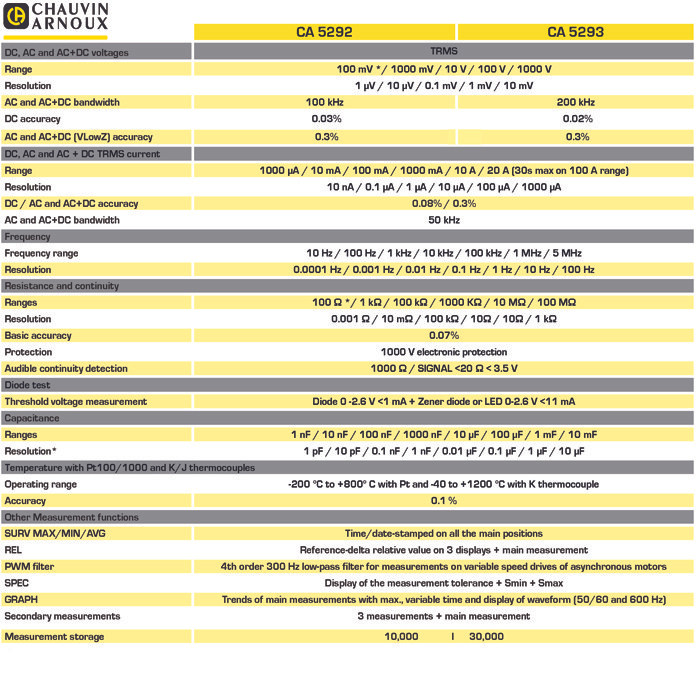 CHAUVIN ARNOUX

| | CA 5292 | CA 5293 |
|---|---|---|
| DC, AC and AC+DC voltages | TRMS | |
| Range | 100 mV */ 1000 mV / 10 V / 100 V / 1000 V | |
| Resolution | 1 µV / 10 µV / 0.1 mV / 1 mV / 10 mV | |
| AC and AC+DC bandwidth | 100 kHz | 200 kHz |
| DC accuracy | 0.03% | 0.02% |
| AC and AC+DC (VLowZ) accuracy | 0.3% | 0.3% |
| DC, AC and AC + DC TRMS current | | |
| Range | 1000 µA / 10 mA / 100 mA / 1000 mA / 10 A / 20 A (30s max on 100 A range) | |
| Resolution | 10 nA / 0.1 µA / 1 µA / 10 µA / 100 µA / 1000 µA | |
| DC / AC and AC+DC accuracy | 0.08% / 0.3% | |
| AC and AC+DC bandwidth | 50 kHz | |
| Frequency | | |
| Frequency range | 10 Hz / 100 Hz / 1 kHz / 10 kHz / 100 kHz / 1 MHz / 5 MHz | |
| Resolution | 0.0001 Hz / 0.001 Hz / 0.01 Hz / 0.1 Hz / 1 Hz / 10 Hz / 100 Hz | |
| Resistance and continuity | | |
| Ranges | 100 Ω */ 1 kΩ / 100 kΩ / 1000 KΩ / 10 MΩ / 100 MΩ | |
| Resolution | 0.001 Ω / 10 mΩ / 100 kΩ / 10Ω / 10Ω / 1 kΩ | |
| Basic accuracy | 0.07% | |
| Protection | 1000 V electronic protection | |
| Audible continuity detection | 1000 Ω / SIGNAL <20 Ω < 3.5 V | |
| Diode test | | |
| Threshold voltage measurement | Diode 0 -2.6 V <1 mA + Zener diode or LED 0-2.6 V <11 mA | |
| Capacitance | | |
| Ranges | 1 nF / 10 nF / 100 nF / 1000 nF / 10 µF / 100 µF / 1 mF / 10 mF | |
| Resolution* | 1 pF / 10 pF / 0.1 nF / 1 nF / 0.01 µF / 0.1 µF / 1 µF / 10 µF | |
| Temperature with Pt100/1000 and K/J thermocouples | | |
| Operating range | -200 °C to +800° C with Pt and -40 to +1200 °C with K thermocouple | |
| Accuracy | 0.1 % | |
| Other Measurement functions | | |
| SURV MAX/MIN/AVG | Time/date-stamped on all the main positions | |
| REL | Reference-delta relative value on 3 displays + main measurement | |
| PWM filter | 4th order 300 Hz low-pass filter for measurements on variable speed drives of asynchronous motors | |
| SPEC | Display of the measurement tolerance + Smin + Smax | |
| GRAPH | Trends of main measurements with max., variable time and display of waveform (50/60 and 600 Hz) | |
| Secondary measurements | 3 measurements + main measurement | |
| Measurement storage | 10,000 | 30,000 |